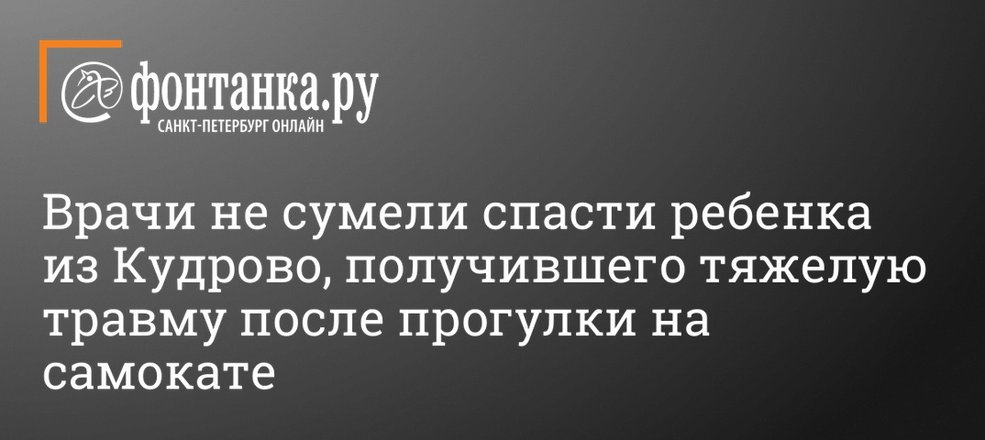 фонтанка.ру
САНКТ-ПЕТЕРБУРГ ОНЛАЙН

Врачи не сумели спасти ребенка из Кудрово, получившего тяжелую травму после прогулки на самокате